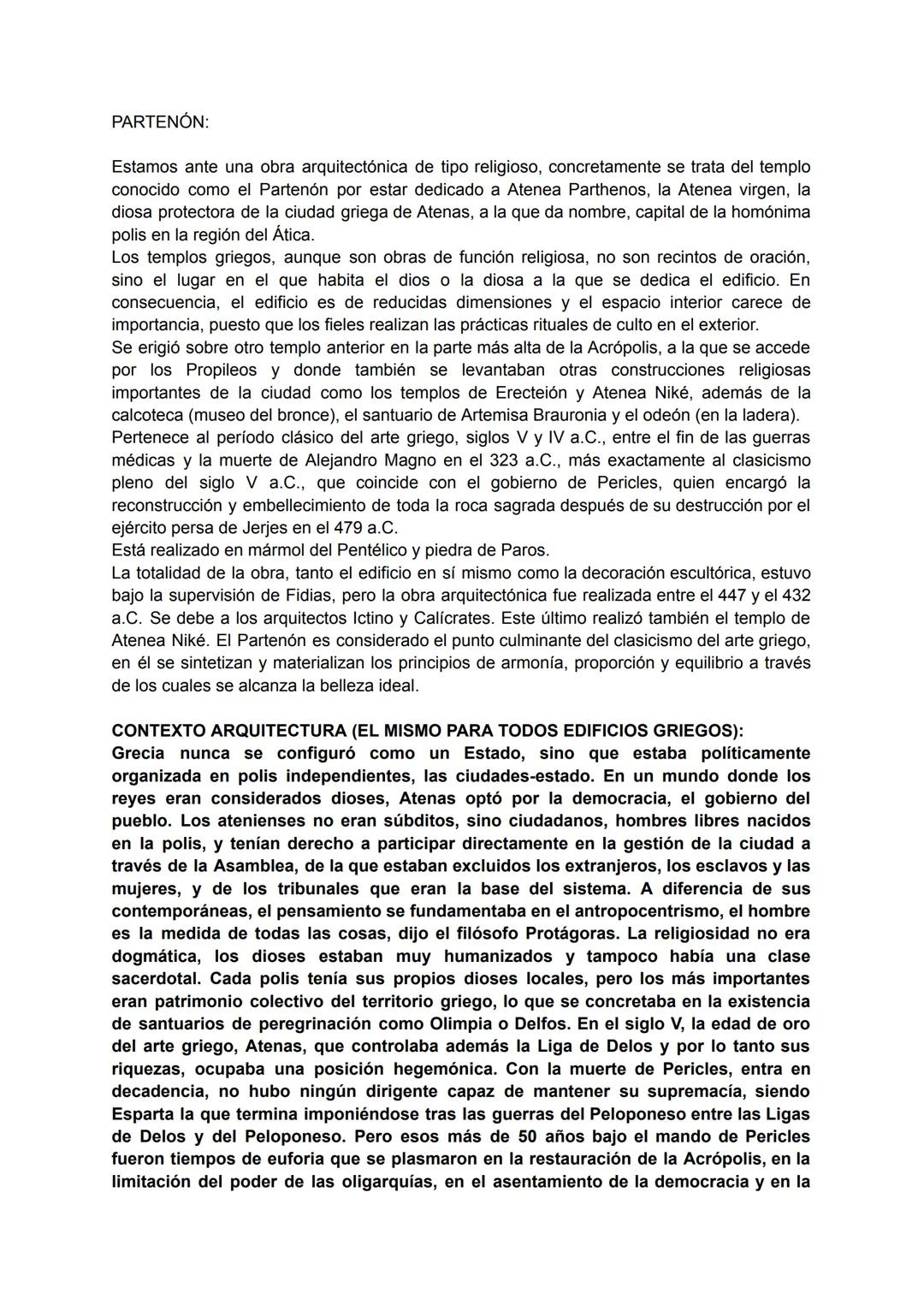 PARTENÓN:

Estamos ante una obra arquitectónica de tipo religioso, concretamente se trata del templo conocido como el Partenón por estar dedicado a Atenea Parthenos, la Atenea virgen, la diosa protectora de la ciudad griega de Atenas, a la que da nombre, capital de la homónima polis en la región del Ática.
Los templos griegos, aunque son obras de función religiosa, no son recintos de oración, sino el lugar en el que habita el dios o la diosa a la que se dedica el edificio. En consecuencia, el edificio es de reducidas dimensiones y el espacio interior carece de importancia, puesto que los fieles realizan las prácticas rituales de culto en el exterior.
Se erigió sobre otro templo anterior en la parte más alta de la Acrópolis, a la que se accede por los Propileos y donde también se levantaban otras construcciones religiosas importantes de la ciudad como los templos de Erecteión y Atenea Niké, además de la calcoteca (museo del bronce), el santuario de Artemisa Brauronia y el odeón (en la ladera).
Pertenece al período clásico del arte griego, siglos V y IV a.C., entre el fin de las guerras médicas y la muerte de Alejandro Magno en el 323 a.C., más exactamente al clasicismo pleno del siglo V a.C., que coincide con el gobierno de Pericles, quien encargó la reconstrucción y embellecimiento de toda la roca sagrada después de su destrucción por el ejército persa de Jerjes en el 479 a.C.
Está realizado en mármol del Pentélico y piedra de Paros.
La totalidad de la obra, tanto el edificio en sí mismo como la decoración escultórica, estuvo bajo la supervisión de Fidias, pero la obra arquitectónica fue realizada entre el 447 y el 432 a.C. Se debe a los arquitectos Ictino y Calícrates. Este último realizó también el templo de Atenea Niké. El Partenón es considerado el punto culminante del clasicismo del arte griego, en él se sintetizan y materializan los principios de armonía, proporción y equilibrio a través de los cuales se alcanza la belleza ideal.

CONTEXTO ARQUITECTURA (EL MISMO PARA TODOS EDIFICIOS GRIEGOS):
Grecia nunca se configuró como un Estado, sino que estaba políticamente organizada en polis independientes, las ciudades-estado. En un mundo donde los reyes eran considerados dioses, Atenas optó por la democracia, el gobierno del pueblo. Los atenienses no eran súbditos, sino ciudadanos, hombres libres nacidos en la polis, y tenían derecho a participar directamente en la gestión de la ciudad a través de la Asamblea, de la que estaban excluidos los extranjeros, los esclavos y las mujeres, y de los tribunales que eran la base del sistema. A diferencia de sus contemporáneas, el pensamiento se fundamentaba en el antropocentrismo, el hombre es la medida de todas las cosas, dijo el filósofo Protágoras. La religiosidad no era dogmática, los dioses estaban muy humanizados y tampoco había una clase sacerdotal. Cada polis tenía sus propios dioses locales, pero los más importantes eran patrimonio colectivo del territorio griego, lo que se concretaba en la existencia de santuarios de peregrinación como Olimpia o Delfos. En el siglo V, la edad de oro del arte griego, Atenas, que controlaba además la Liga de Delos y por lo tanto sus riquezas, ocupaba una posición hegemónica. Con la muerte de Pericles, entra en decadencia, no hubo ningún dirigente capaz de mantener su supremacía, siendo Esparta la que termina imponiéndose tras las guerras del Peloponeso entre las Ligas de Delos y del Peloponeso. Pero esos más de 50 años bajo el mando de Pericles fueron tiempos de euforia que se plasmaron en la restauración de la Acrópolis, en la limitación del poder de las oligarquías, en el asentamiento de la democracia y en la